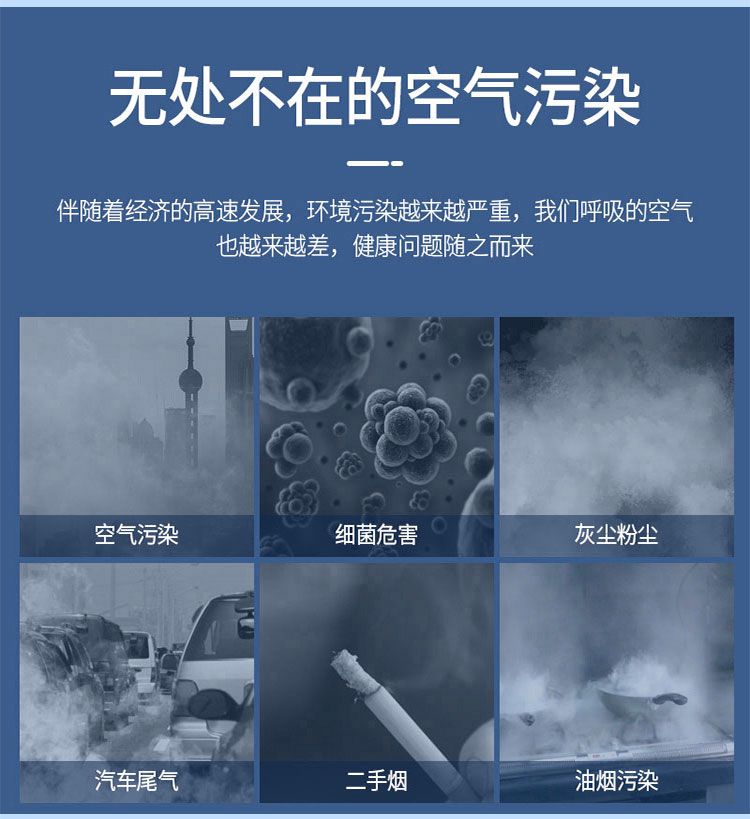 无处不在的空气污染

伴随着经济的高速发展，环境污染越来越严重，我们呼吸的空气也越来越差，健康问题随之而来

空气污染

细菌危害

灰尘粉尘

汽车尾气

二手烟

油烟污染